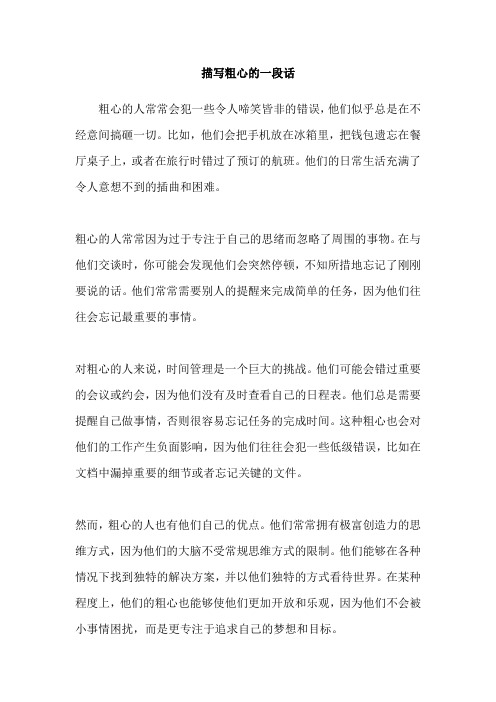 描写粗心的一段话

粗心的人常常会犯一些令人啼笑皆非的错误，他们似乎总是在不经意间搞砸一切。比如，他们会把手机放在冰箱里，把钱包遗忘在餐厅桌子上，或者在旅行时错过了预订的航班。他们的日常生活充满了令人意想不到的插曲和困难。

粗心的人常常因为过于专注于自己的思绪而忽略了周围的事物。在与他们交谈时，你可能会发现他们会突然停顿，不知所措地忘记了刚刚要说的话。他们常常需要别人的提醒来完成简单的任务，因为他们往往会忘记最重要的事情。

对粗心的人来说，时间管理是一个巨大的挑战。他们可能会错过重要的会议或约会，因为他们没有及时查看自己的日程表。他们总是需要提醒自己做事情，否则很容易忘记任务的完成时间。这种粗心也会对他们的工作产生负面影响，因为他们往往会犯一些低级错误，比如在文档中漏掉重要的细节或者忘记关键的文件。

然而，粗心的人也有他们自己的优点。他们常常拥有极富创造力的思维方式，因为他们的大脑不受常规思维方式的限制。他们能够在各种情况下找到独特的解决方案，并以他们独特的方式看待世界。在某种程度上，他们的粗心也能够使他们更加开放和乐观，因为他们不会被小事情困扰，而是更专注于追求自己的梦想和目标。